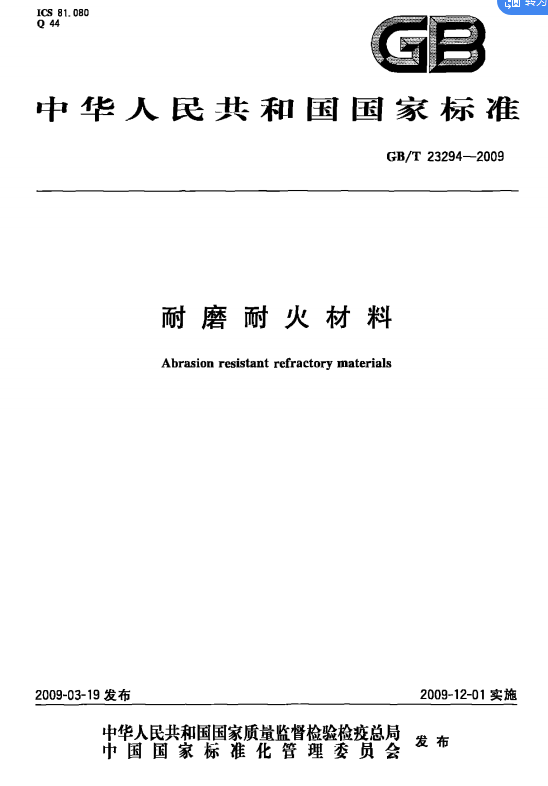 ICS 81.080
Q 44

GB

中华人民共和国国家标准

GB/T 23294—2009

耐磨耐火材料

Abrasion resistant refractory materials

2009-03-19 发布

2009-12-01 实施

中华人民共和国国家质量监督检验检疫总局
中国国家标准化管理委员会
发布